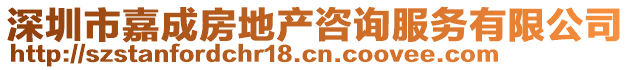 深圳市嘉成房地产咨询服务有限公司
http://szstanfordchr18.cn.coovee.com